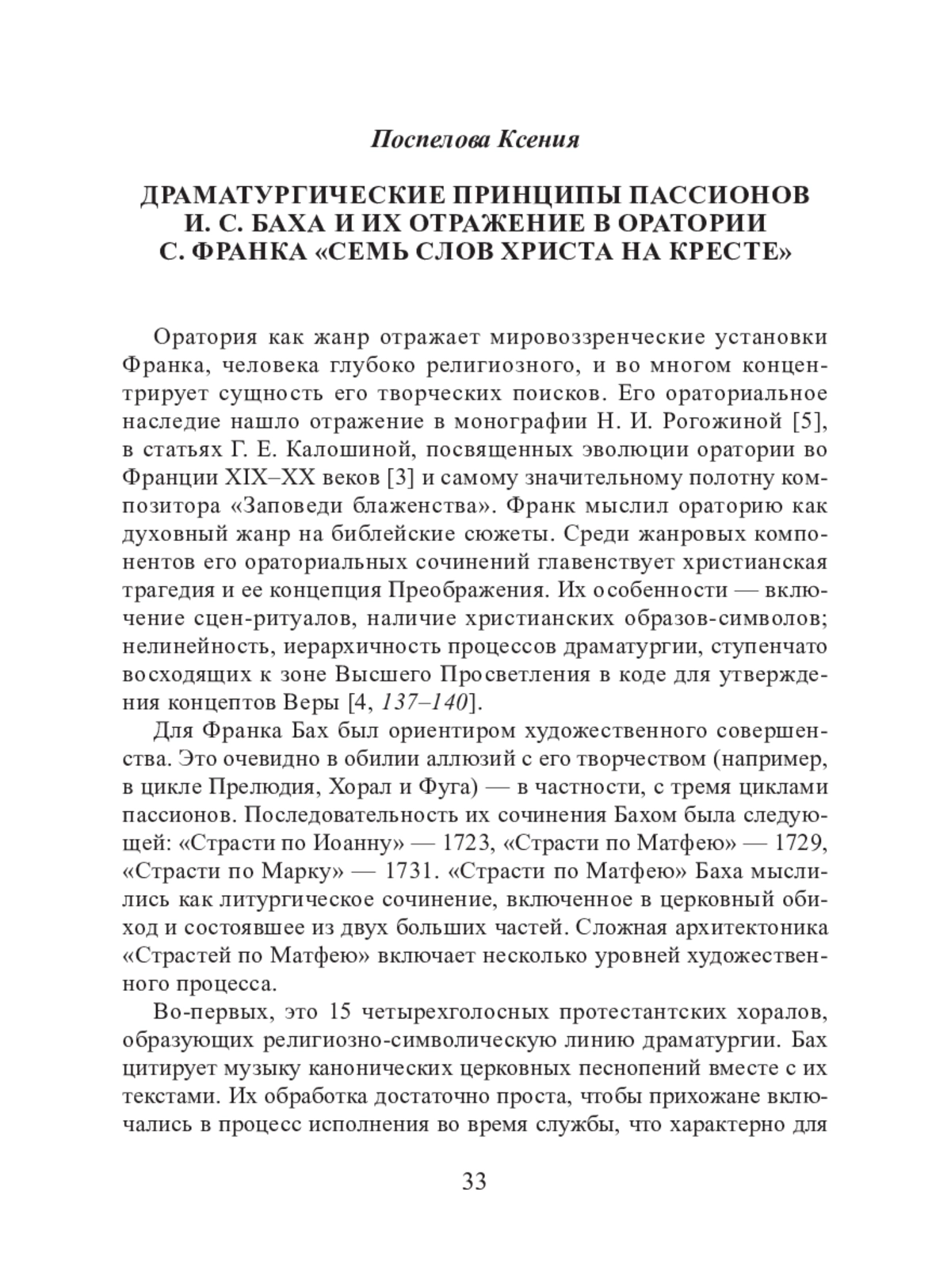 Поспелова Ксения

ДРАМАТУРГИЧЕСКИЕ ПРИНЦИПЫ ПАССИОНОВ И. С. БАХА И ИХ ОТРАЖЕНИЕ В ОРАТОРИИ С. ФРАНКА «СЕМЬ СЛОВ ХРИСТА НА КРЕСТЕ»

Оратория как жанр отражает мировоззренческие установки Франка, человека глубоко религиозного, и во многом концентрирует сущность его творческих поисков. Его ораториальное наследие нашло отражение в монографии Н. И. Рогожиной [5], в статьях Г. Е. Калошиной, посвященных эволюции оратории во Франции XIX–XX веков [3] и самому значительному полотну композитора «Заповеди блаженства». Франк мыслил ораторию как духовный жанр на библейские сюжеты. Среди жанровых компонентов его ораториальных сочинений главенствует христианская трагедия и ее концепция Преображения. Их особенности — включение сцен-ритуалов, наличие христианских образов-символов; нелинейность, иерархичность процессов драматургии, ступенчато восходящих к зоне Высшего Просветления в коде для утверждения концептов Веры [4, 137–140].

Для Франка Бах был ориентиром художественного совершенства. Это очевидно в обилии аллюзий с его творчеством (например, в цикле Прелюдия, Хорал и Фуга) — в частности, с тремя циклами пассионов. Последовательность их сочинения Бахом была следующей: «Страсти по Иоанну» — 1723, «Страсти по Матфею» — 1729, «Страсти по Марку» — 1731. «Страсти по Матфею» Баха мыслились как литургическое сочинение, включенное в церковный обиход и состоявшее из двух больших частей. Сложная архитектоника «Страстей по Матфею» включает несколько уровней художественного процесса.

Во-первых, это 15 четырехголосных протестантских хоралов, образующих религиозно-символическую линию драматургии. Бах цитирует музыку канонических церковных песнопений вместе с их текстами. Их обработка достаточно проста, чтобы прихожане включались в процесс исполнения во время службы, что характерно для

33